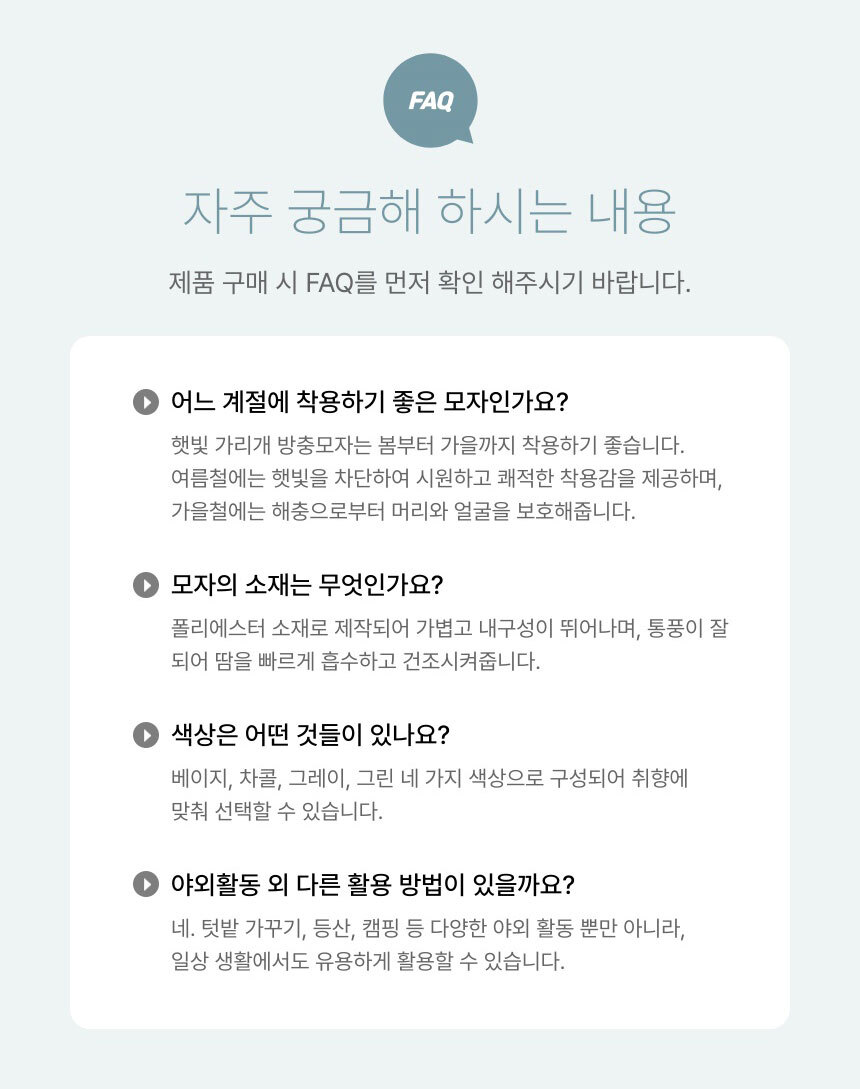 FAQ

자주 궁금해 하시는 내용

제품 구매 시 FAQ를 먼저 확인 해주시기 바랍니다.

어느 계절에 착용하기 좋은 모자인가요?

햇빛 가리개 방충모자는 봄부터 가을까지 착용하기 좋습니다. 여름철에는 햇빛을 차단하여 시원하고 쾌적한 착용감을 제공하며, 가을철에는 해충으로부터 머리와 얼굴을 보호해줍니다.

모자의 소재는 무엇인가요?

폴리에스터 소재로 제작되어 가볍고 내구성이 뛰어나며, 통풍이 잘 되어 땀을 빠르게 흡수하고 건조시켜줍니다.

색상은 어떤 것들이 있나요?

베이지, 차콜, 그레이, 그린 네 가지 색상으로 구성되어 취향에 맞춰 선택할 수 있습니다.

야외활동 외 다른 활용 방법이 있을까요?

네. 텃밭 가꾸기, 등산, 캠핑 등 다양한 야외 활동 뿐만 아니라, 일상 생활에서도 유용하게 활용할 수 있습니다.